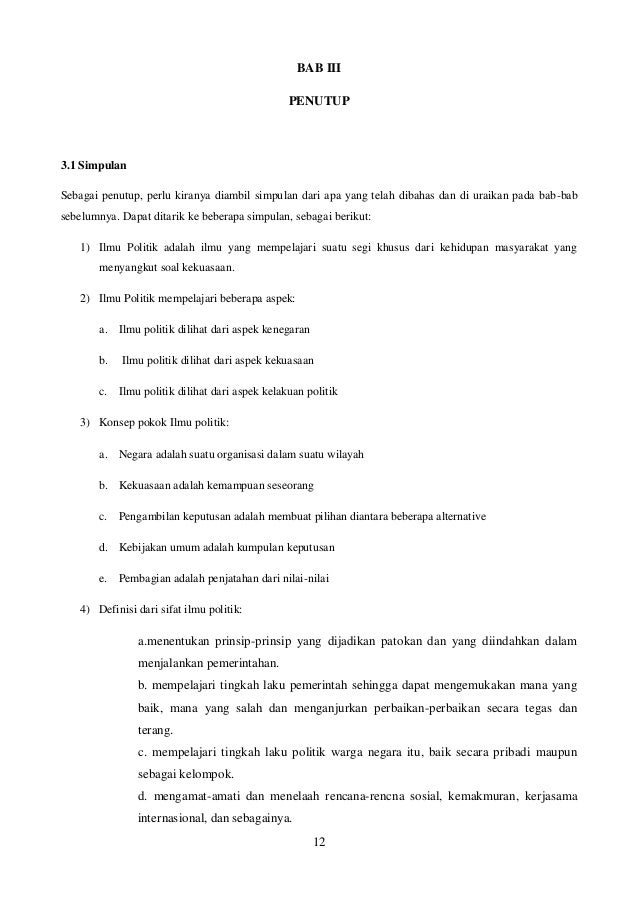 BAB III

PENUTUP

3.1 Simpulan

Sebagai penutup, perlu kiranya diambil simpulan dari apa yang telah dibahas dan di uraikan pada bab-bab sebelumnya. Dapat ditarik ke beberapa simpulan, sebagai berikut:

1) Ilmu Politik adalah ilmu yang mempelajari suatu segi khusus dari kehidupan masyarakat yang menyangkut soal kekuasaan.

2) Ilmu Politik mempelajari beberapa aspek:

a. Ilmu politik dilihat dari aspek kenegaran

b. Ilmu politik dilihat dari aspek kekuasaan

c. Ilmu politik dilihat dari aspek kelakuan politik

3) Konsep pokok Ilmu politik:

a. Negara adalah suatu organisasi dalam suatu wilayah

b. Kekuasaan adalah kemampuan seseorang

c. Pengambilan keputusan adalah membuat pilihan diantara beberapa alternative

d. Kebijakan umum adalah kumpulan keputusan

e. Pembagian adalah penjatahan dari nilai-nilai

4) Definisi dari sifat ilmu politik:

a.menentukan prinsip-prinsip yang dijadikan patokan dan yang diindahkan dalam menjalankan pemerintahan.
b. mempelajari tingkah laku pemerintah sehingga dapat mengemukakan mana yang baik, mana yang salah dan menganjurkan perbaikan-perbaikan secara tegas dan terang.
c. mempelajari tingkah laku politik warga negara itu, baik secara pribadi maupun sebagai kelompok.
d. mengamat-amati dan menelaah rencana-rencna sosial, kemakmuran, kerjasama internasional, dan sebagainya.

12